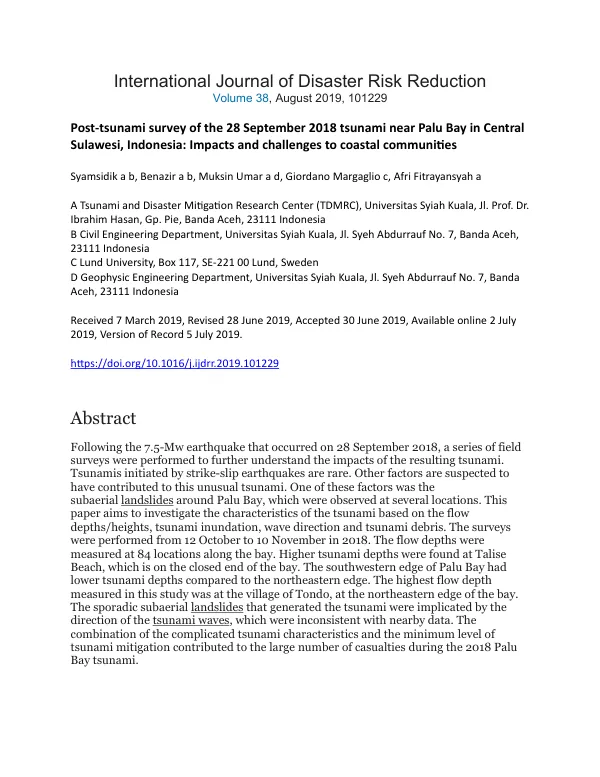 International Journal of Disaster Risk Reduction
Volume 38, August 2019, 101229

Post-tsunami survey of the 28 September 2018 tsunami near Palu Bay in Central Sulawesi, Indonesia: Impacts and challenges to coastal communities

Syamsidik a b, Benazir a b, Muksin Umar a d, Giordano Margaglio c, Afri Fitrayansyah a

A Tsunami and Disaster Mitigation Research Center (TDMRC), Universitas Syiah Kuala, Jl. Prof. Dr. Ibrahim Hasan, Gp. Pie, Banda Aceh, 23111 Indonesia
B Civil Engineering Department, Universitas Syiah Kuala, Jl. Syeh Abdurrauf No. 7, Banda Aceh, 23111 Indonesia
C Lund University, Box 117, SE-221 00 Lund, Sweden
D Geophysic Engineering Department, Universitas Syiah Kuala, Jl. Syeh Abdurrauf No. 7, Banda Aceh, 23111 Indonesia

Received 7 March 2019, Revised 28 June 2019, Accepted 30 June 2019, Available online 2 July 2019, Version of Record 5 July 2019.

https://doi.org/10.1016/j.ijdrr.2019.101229

Abstract

Following the 7.5-Mw earthquake that occurred on 28 September 2018, a series of field surveys were performed to further understand the impacts of the resulting tsunami. Tsunamis initiated by strike-slip earthquakes are rare. Other factors are suspected to have contributed to this unusual tsunami. One of these factors was the subaerial landslides around Palu Bay, which were observed at several locations. This paper aims to investigate the characteristics of the tsunami based on the flow depths/heights, tsunami inundation, wave direction and tsunami debris. The surveys were performed from 12 October to 10 November in 2018. The flow depths were measured at 84 locations along the bay. Higher tsunami depths were found at Talise Beach, which is on the closed end of the bay. The southwestern edge of Palu Bay had lower tsunami depths compared to the northeastern edge. The highest flow depth measured in this study was at the village of Tondo, at the northeastern edge of the bay. The sporadic subaerial landslides that generated the tsunami were implicated by the direction of the tsunami waves, which were inconsistent with nearby data. The combination of the complicated tsunami characteristics and the minimum level of tsunami mitigation contributed to the large number of casualties during the 2018 Palu Bay tsunami.